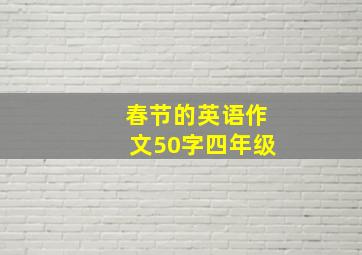 春节的英语作文50字四年级